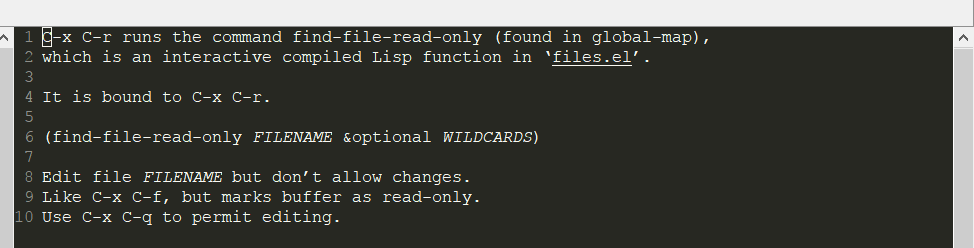 1 C-x C-r runs the command find-file-read-only (found in global-map),
2 which is an interactive compiled Lisp function in ‘files.el’.
3
4 It is bound to C-x C-r.
5
6 (find-file-read-only FILENAME &optional WILDCARDS)
7
8 Edit file FILENAME but don’t allow changes.
9 Like C-x C-f, but marks buffer as read-only.
10 Use C-x C-q to permit editing.